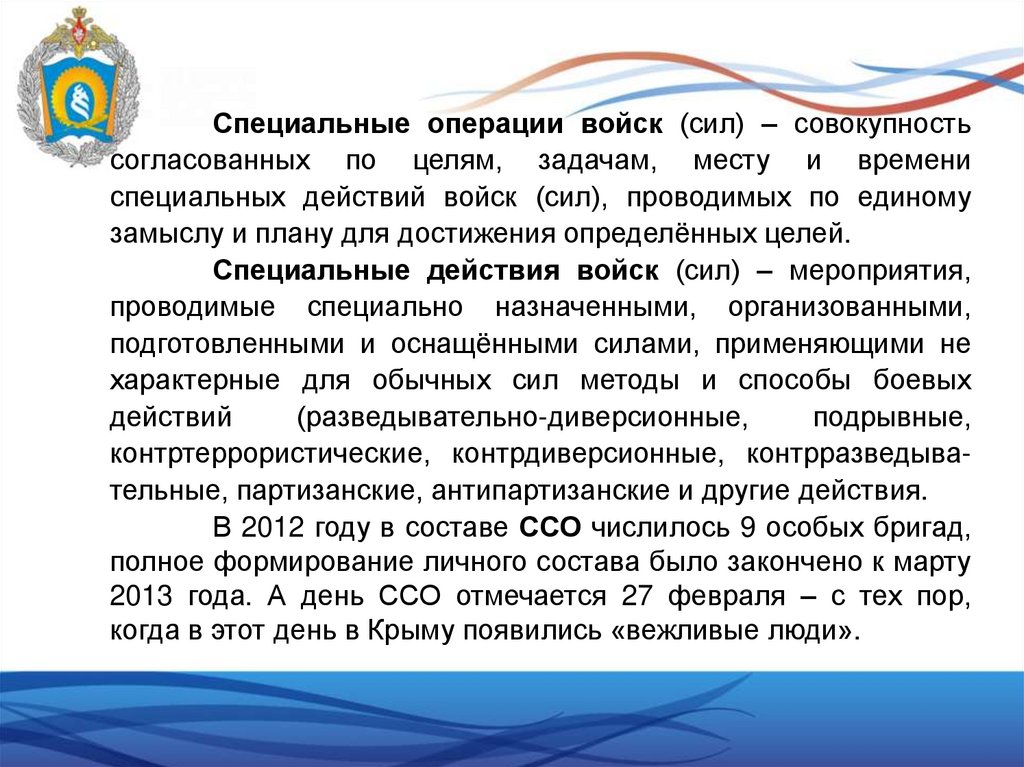 Специальные операции войск (сил) – совокупность согласованных по целям, задачам, месту и времени специальных действий войск (сил), проводимых по единому замыслу и плану для достижения определённых целей.

Специальные действия войск (сил) – мероприятия, проводимые специально назначенными, организованными, подготовленными и оснащёнными силами, применяющими не характерные для обычных сил методы и способы боевых действий (разведывательно-диверсионные, подрывные, контртеррористические, контрдиверсионные, контрразведывательные, партизанские, антипартизанские и другие действия.

В 2012 году в составе ССО числилось 9 особых бригад, полное формирование личного состава было закончено к марту 2013 года. А день ССО отмечается 27 февраля – с тех пор, когда в этот день в Крыму появились «вежливые люди».